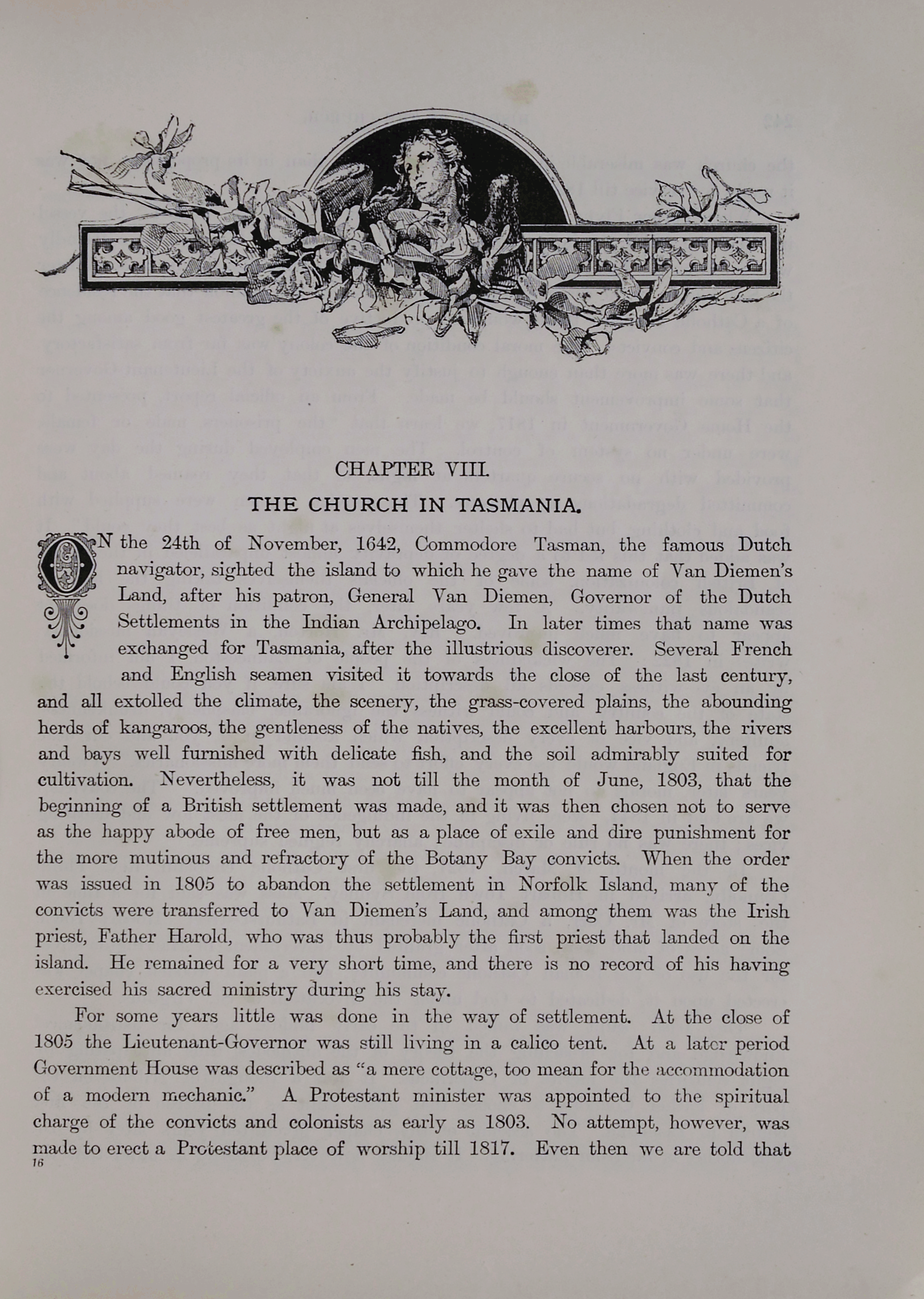 CHAPTER VIII.

THE CHURCH IN TASMANIA.

ON the 24th of November, 1642, Commodore Tasman, the famous Dutch navigator, sighted the island to which he gave the name of Van Diemen's Land, after his patron, General Van Diemen, Governor of the Dutch Settlements in the Indian Archipelago. In later times that name was exchanged for Tasmania, after the illustrious discoverer. Several French and English seamen visited it towards the close of the last century, and all extolled the climate, the scenery, the grass-covered plains, the abounding herds of kangaroos, the gentleness of the natives, the excellent harbours, the rivers and bays well furnished with delicate fish, and the soil admirably suited for cultivation. Nevertheless, it was not till the month of June, 1803, that the beginning of a British settlement was made, and it was then chosen not to serve as the happy abode of free men, but as a place of exile and dire punishment for the more mutinous and refractory of the Botany Bay convicts. When the order was issued in 1805 to abandon the settlement in Norfolk Island, many of the convicts were transferred to Van Diemen's Land, and among them was the Irish priest, Father Harold, who was thus probably the first priest that landed on the island. He remained for a very short time, and there is no record of his having exercised his sacred ministry during his stay.

For some years little was done in the way of settlement. At the close of 1805 the Lieutenant-Governor was still living in a calico tent. At a later period Government House was described as "a mere cottage, too mean for the accommodation of a modern mechanic." A Protestant minister was appointed to the spiritual charge of the convicts and colonists as early as 1803. No attempt, however, was made to erect a Protestant place of worship till 1817. Even then we are told that

16